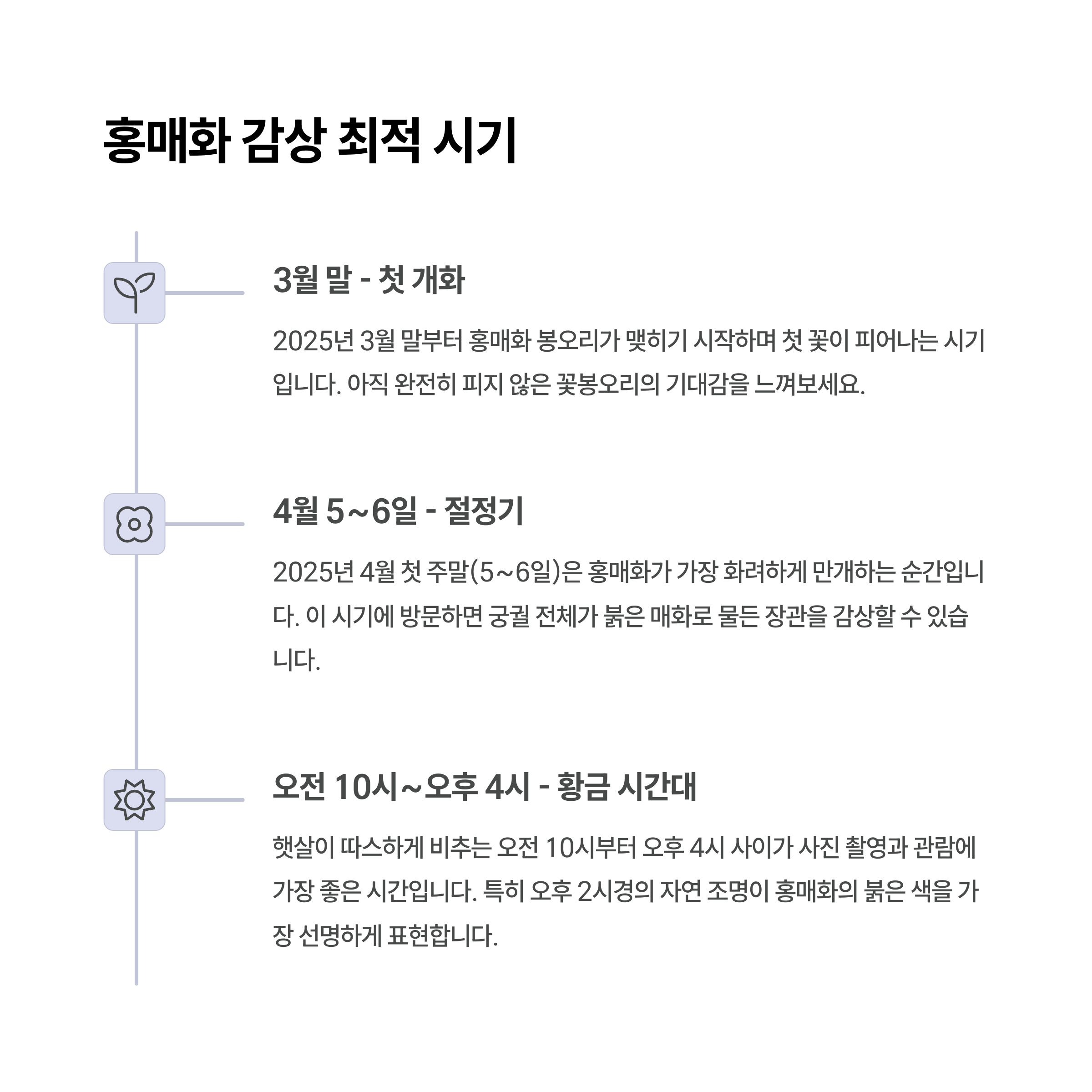 홍매화 감상 최적 시기

3월 말 - 첫 개화

2025년 3월 말부터 홍매화 봉오리가 맺히기 시작하며 첫 꽃이 피어나는 시기입니다. 아직 완전히 피지 않은 꽃봉오리의 기대감을 느껴보세요.

4월 5~6일 - 절정기

2025년 4월 첫 주말(5~6일)은 홍매화가 가장 화려하게 만개하는 순간입니다. 이 시기에 방문하면 궁궐 전체가 붉은 매화로 물든 장관을 감상할 수 있습니다.

오전 10시~오후 4시 - 황금 시간대

햇살이 따스하게 비추는 오전 10시부터 오후 4시 사이가 사진 촬영과 관람에 가장 좋은 시간입니다. 특히 오후 2시경의 자연 조명이 홍매화의 붉은 색을 가장 선명하게 표현합니다.